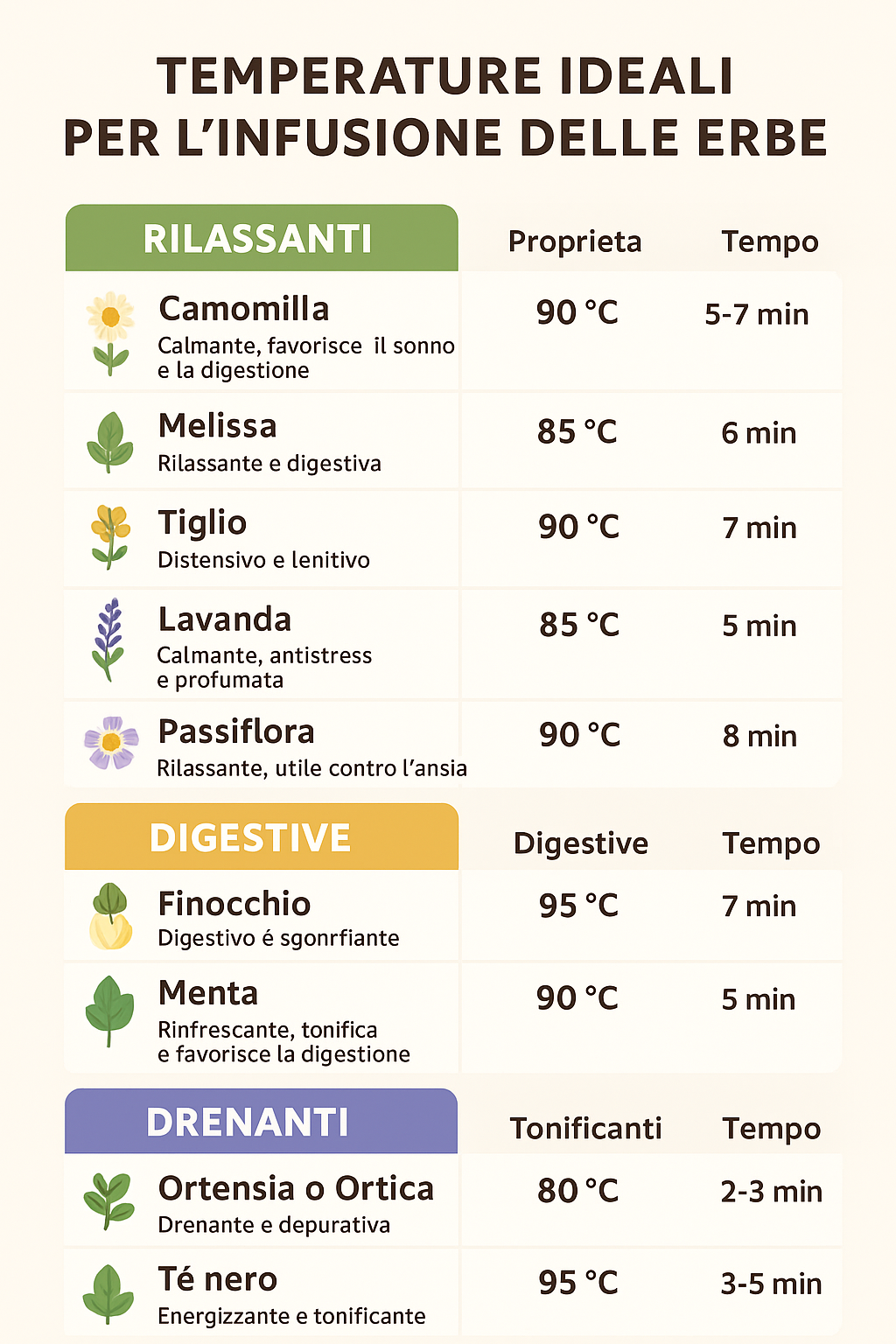 TEMPERATURE IDEALI PER L'INFUSIONE DELLE ERBE

| RILASSANTI | Proprieta | Tempo |
|---|---|---|
| Camomilla Calmante, favorisce il sonno e la digestione | 90 °C | 5-7 min |
| Melissa Rilassante e digestiva | 85 °C | 6 min |
| Tiglio Distensivo e lenitivo | 90 °C | 7 min |
| Lavanda Calmante, antistress e profumata | 85 °C | 5 min |
| Passiflora Rilassante, utile contro l'ansia | 90 °C | 8 min |

| DIGESTIVE | Digestive | Tempo |
|---|---|---|
| Finocchio Digestivo é sgonrfiante | 95 °C | 7 min |
| Menta Rinfrescante, tonifica e favorisce la digestione | 90 °C | 5 min |

| DRENANTI | Tonificanti | Tempo |
|---|---|---|
| Ortensia o Ortica Drenante e depurativa | 80 °C | 2-3 min |
| Té nero Energizzante e tonificante | 95 °C | 3-5 min |